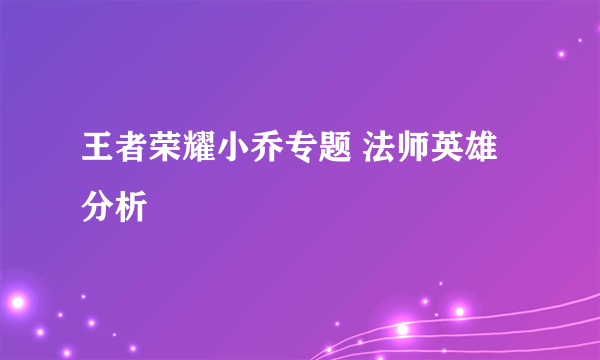 王者荣耀小乔专题 法师英雄分析